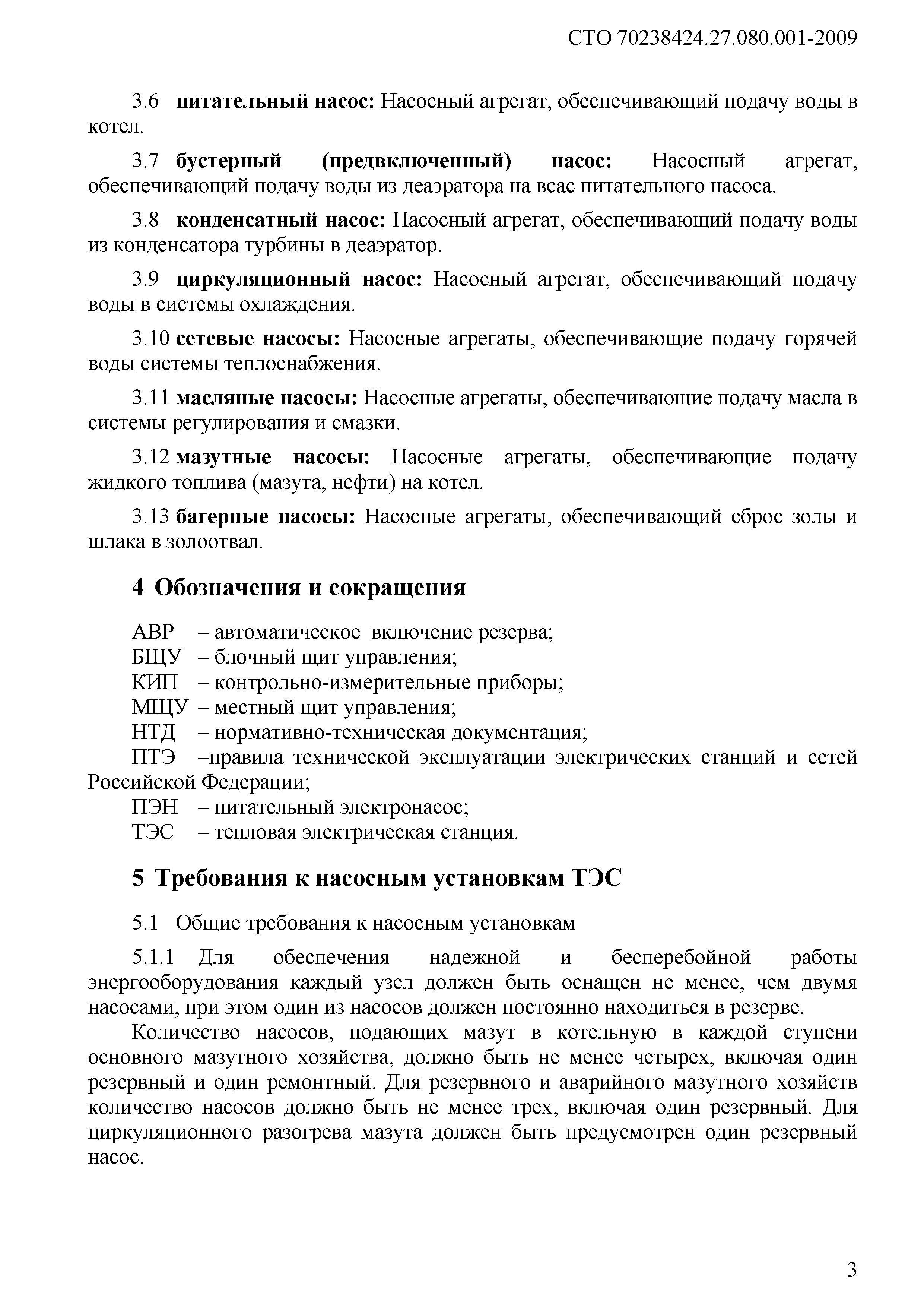 СТО 70238424.27.080.001-2009

3.6 питательный насос: Насосный агрегат, обеспечивающий подачу воды в котел.

3.7 бустерный (предвключенный) насос: Насосный агрегат, обеспечивающий подачу воды из деаэратора на всас питательного насоса.

3.8 конденсатный насос: Насосный агрегат, обеспечивающий подачу воды из конденсатора турбины в деаэратор.

3.9 циркуляционный насос: Насосный агрегат, обеспечивающий подачу воды в системы охлаждения.

3.10 сетевые насосы: Насосные агрегаты, обеспечивающие подачу горячей воды системы теплоснабжения.

3.11 масляные насосы: Насосные агрегаты, обеспечивающие подачу масла в системы регулирования и смазки.

3.12 мазутные насосы: Насосные агрегаты, обеспечивающие подачу жидкого топлива (мазута, нефти) на котел.

3.13 багерные насосы: Насосные агрегаты, обеспечивающий сброс золы и шлака в золоотвал.

4 Обозначения и сокращения

АВР – автоматическое включение резерва;
БЩУ – блочный щит управления;
КИП – контрольно-измерительные приборы;
МЩУ – местный щит управления;
НТД – нормативно-техническая документация;
ПТЭ –правила технической эксплуатации электрических станций и сетей Российской Федерации;
ПЭН – питательный электронасос;
ТЭС – тепловая электрическая станция.

5 Требования к насосным установкам ТЭС

5.1 Общие требования к насосным установкам

5.1.1 Для обеспечения надежной и бесперебойной работы энергооборудования каждый узел должен быть оснащен не менее, чем двумя насосами, при этом один из насосов должен постоянно находиться в резерве.

Количество насосов, подающих мазут в котельную в каждой ступени основного мазутного хозяйства, должно быть не менее четырех, включая один резервный и один ремонтный. Для резервного и аварийного мазутного хозяйств количество насосов должно быть не менее трех, включая один резервный. Для циркуляционного разогрева мазута должен быть предусмотрен один резервный насос.

3